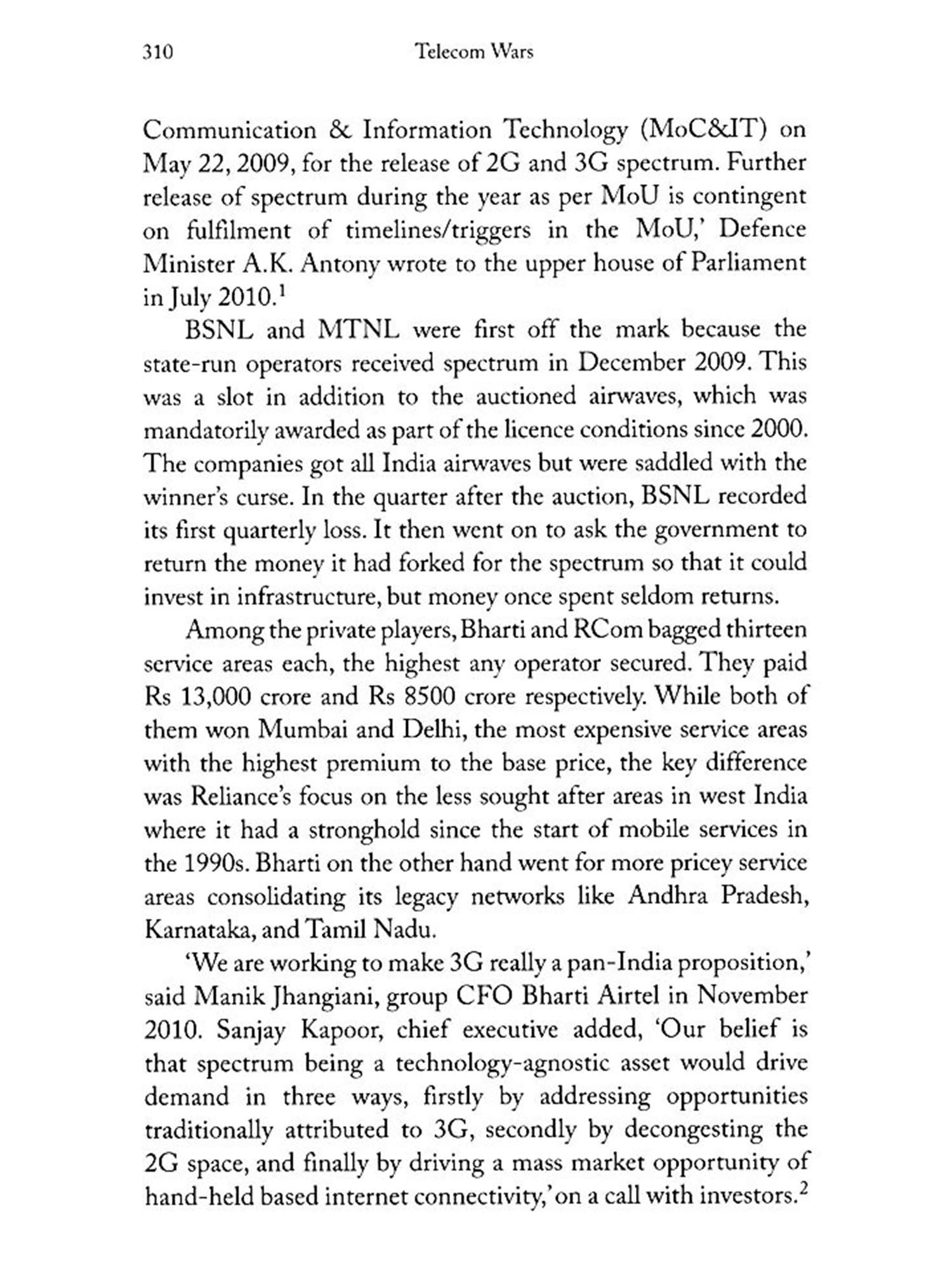 310 Telecom Wars

Communication & Information Technology (MoC&IT) on May 22, 2009, for the release of 2G and 3G spectrum. Further release of spectrum during the year as per MoU is contingent on fulfilment of timelines/triggers in the MoU,' Defence Minister A.K. Antony wrote to the upper house of Parliament in July 2010.$^1$

BSNL and MTNL were first off the mark because the state-run operators received spectrum in December 2009. This was a slot in addition to the auctioned airwaves, which was mandatorily awarded as part of the licence conditions since 2000. The companies got all India airwaves but were saddled with the winner's curse. In the quarter after the auction, BSNL recorded its first quarterly loss. It then went on to ask the government to return the money it had forked for the spectrum so that it could invest in infrastructure, but money once spent seldom returns.

Among the private players, Bharti and RCom bagged thirteen service areas each, the highest any operator secured. They paid Rs 13,000 crore and Rs 8500 crore respectively. While both of them won Mumbai and Delhi, the most expensive service areas with the highest premium to the base price, the key difference was Reliance's focus on the less sought after areas in west India where it had a stronghold since the start of mobile services in the 1990s. Bharti on the other hand went for more pricey service areas consolidating its legacy networks like Andhra Pradesh, Karnataka, and Tamil Nadu.

'We are working to make 3G really a pan-India proposition,' said Manik Jhangiani, group CFO Bharti Airtel in November 2010. Sanjay Kapoor, chief executive added, 'Our belief is that spectrum being a technology-agnostic asset would drive demand in three ways, firstly by addressing opportunities traditionally attributed to 3G, secondly by decongesting the 2G space, and finally by driving a mass market opportunity of hand-held based internet connectivity,' on a call with investors.$^2$